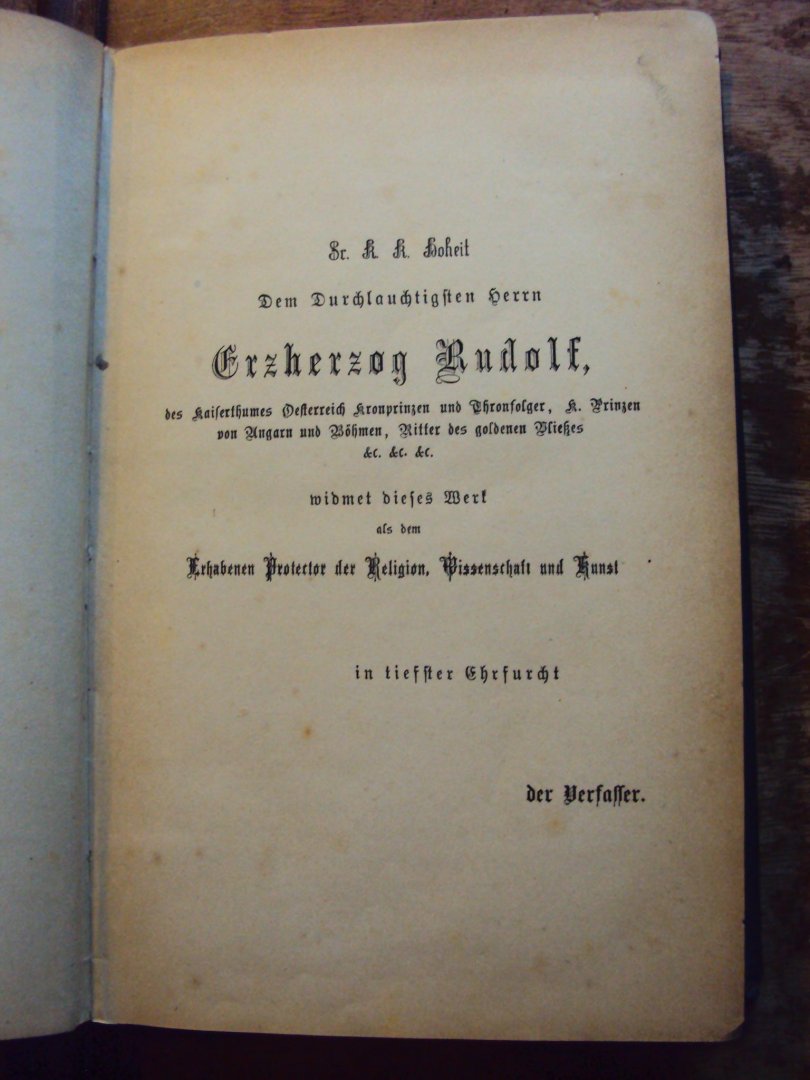 Sr. K. K. Hoheit

Dem Durchlauchtigsten Herrn

Erzherzog Rudolf,

des Kaiserthumes Oesterreich Kronprinzen und Thronfolger, K. Prinzen von Ungarn und Böhmen, Ritter des goldenen Vließes &c. &c. &c.

widmet dieses Werk

als dem

Erhabenen Protector der Religion, Wissenschaft und Kunst

in tiefster Ehrfurcht

der Verfasser.